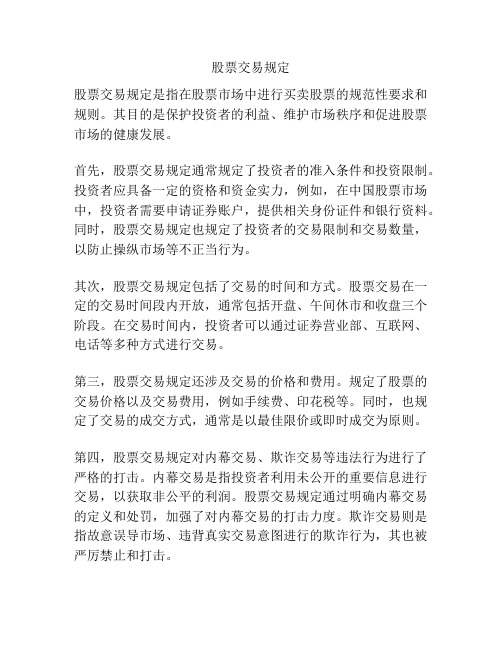 股票交易规定

股票交易规定是指在股票市场中进行买卖股票的规范性要求和规则。其目的是保护投资者的利益、维护市场秩序和促进股票市场的健康发展。

首先，股票交易规定通常规定了投资者的准入条件和投资限制。投资者应具备一定的资格和资金实力，例如，在中国股票市场中，投资者需要申请证券账户，提供相关身份证件和银行资料。同时，股票交易规定也规定了投资者的交易限制和交易数量，以防止操纵市场等不正当行为。

其次，股票交易规定包括了交易的时间和方式。股票交易在一定的交易时间段内开放，通常包括开盘、午间休市和收盘三个阶段。在交易时间内，投资者可以通过证券营业部、互联网、电话等多种方式进行交易。

第三，股票交易规定还涉及交易的价格和费用。规定了股票的交易价格以及交易费用，例如手续费、印花税等。同时，也规定了交易的成交方式，通常是以最佳限价或即时成交为原则。

第四，股票交易规定对内幕交易、欺诈交易等违法行为进行了严格的打击。内幕交易是指投资者利用未公开的重要信息进行交易，以获取非公平的利润。股票交易规定通过明确内幕交易的定义和处罚，加强了对内幕交易的打击力度。欺诈交易则是指故意误导市场、违背真实交易意图进行的欺诈行为，其也被严厉禁止和打击。